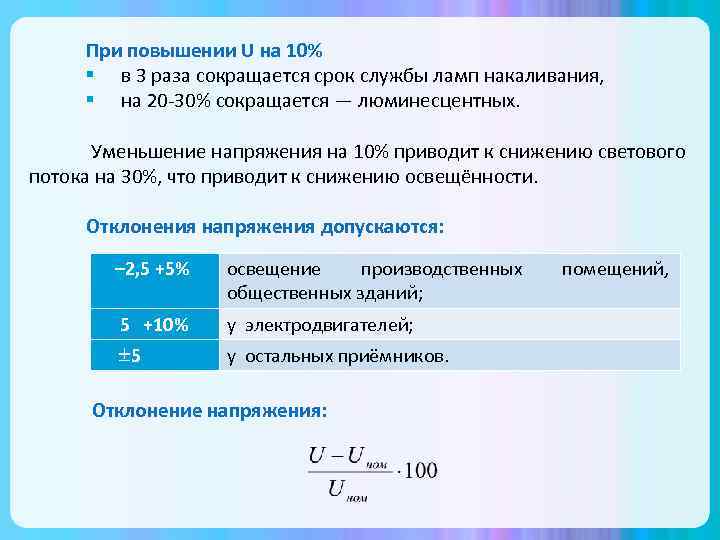 При повышении U на 10%
• в 3 раза сокращается срок службы ламп накаливания,
• на 20-30% сокращается — люминесцентных.

Уменьшение напряжения на 10% приводит к снижению светового потока на 30%, что приводит к снижению освещённости.

Отклонения напряжения допускаются:

| –2,5 +5% | освещение производственных помещений, общественных зданий; |
|---|---|
| 5 +10% | у электродвигателей; |
| ±5 | у остальных приёмников. |

Отклонение напряжения:

$\frac{U - U_{ном}}{U_{ном}} \cdot 100$